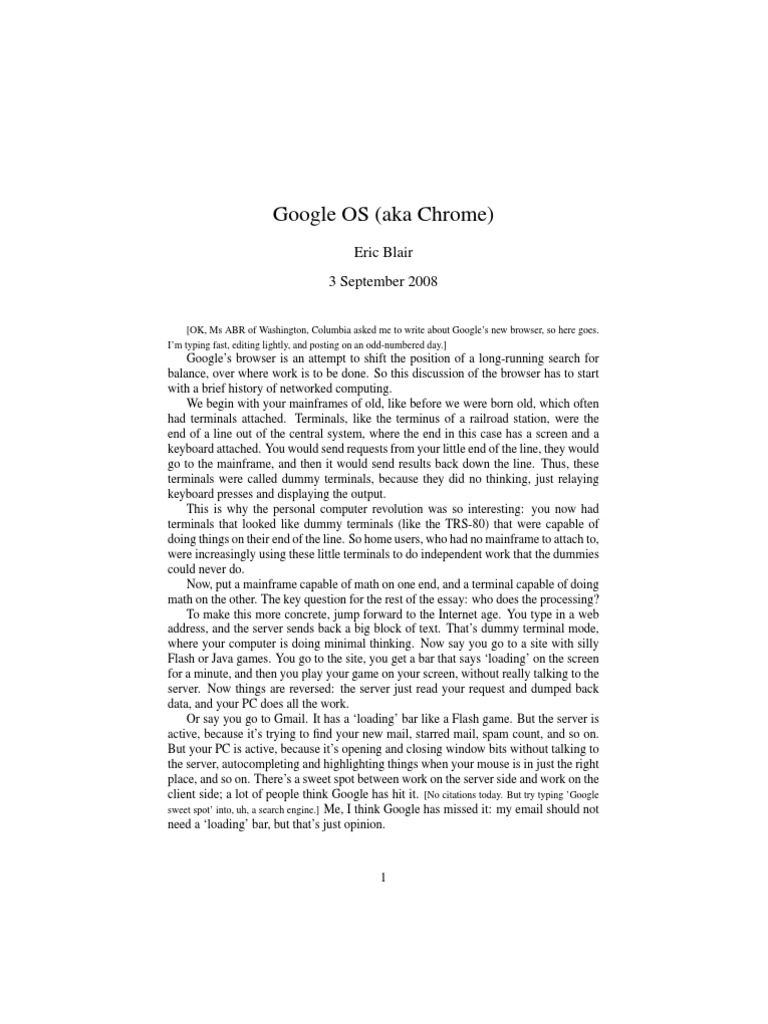 Google OS (aka Chrome)

Eric Blair

3 September 2008

[OK, Ms ABR of Washington, Columbia asked me to write about Google's new browser, so here goes. I'm typing fast, editing lightly, and posting on an odd-numbered day.]

Google's browser is an attempt to shift the position of a long-running search for balance, over where work is to be done. So this discussion of the browser has to start with a brief history of networked computing.

We begin with your mainframes of old, like before we were born old, which often had terminals attached. Terminals, like the terminus of a railroad station, were the end of a line out of the central system, where the end in this case has a screen and a keyboard attached. You would send requests from your little end of the line, they would go to the mainframe, and then it would send results back down the line. Thus, these terminals were called dummy terminals, because they did no thinking, just relaying keyboard presses and displaying the output.

This is why the personal computer revolution was so interesting: you now had terminals that looked like dummy terminals (like the TRS-80) that were capable of doing things on their end of the line. So home users, who had no mainframe to attach to, were increasingly using these little terminals to do independent work that the dummies could never do.

Now, put a mainframe capable of math on one end, and a terminal capable of doing math on the other. The key question for the rest of the essay: who does the processing?

To make this more concrete, jump forward to the Internet age. You type in a web address, and the server sends back a big block of text. That's dummy terminal mode, where your computer is doing minimal thinking. Now say you go to a site with silly Flash or Java games. You go to the site, you get a bar that says 'loading' on the screen for a minute, and then you play your game on your screen, without really talking to the server. Now things are reversed: the server just read your request and dumped back data, and your PC does all the work.

Or say you go to Gmail. It has a 'loading' bar like a Flash game. But the server is active, because it's trying to find your new mail, starred mail, spam count, and so on. But your PC is active, because it's opening and closing window bits without talking to the server, autocompleting and highlighting things when your mouse is in just the right place, and so on. There's a sweet spot between work on the server side and work on the client side; a lot of people think Google has hit it. [No citations today. But try typing 'Google sweet spot' into, uh, a search engine.] Me, I think Google has missed it: my email should not need a 'loading' bar, but that's just opinion.

1